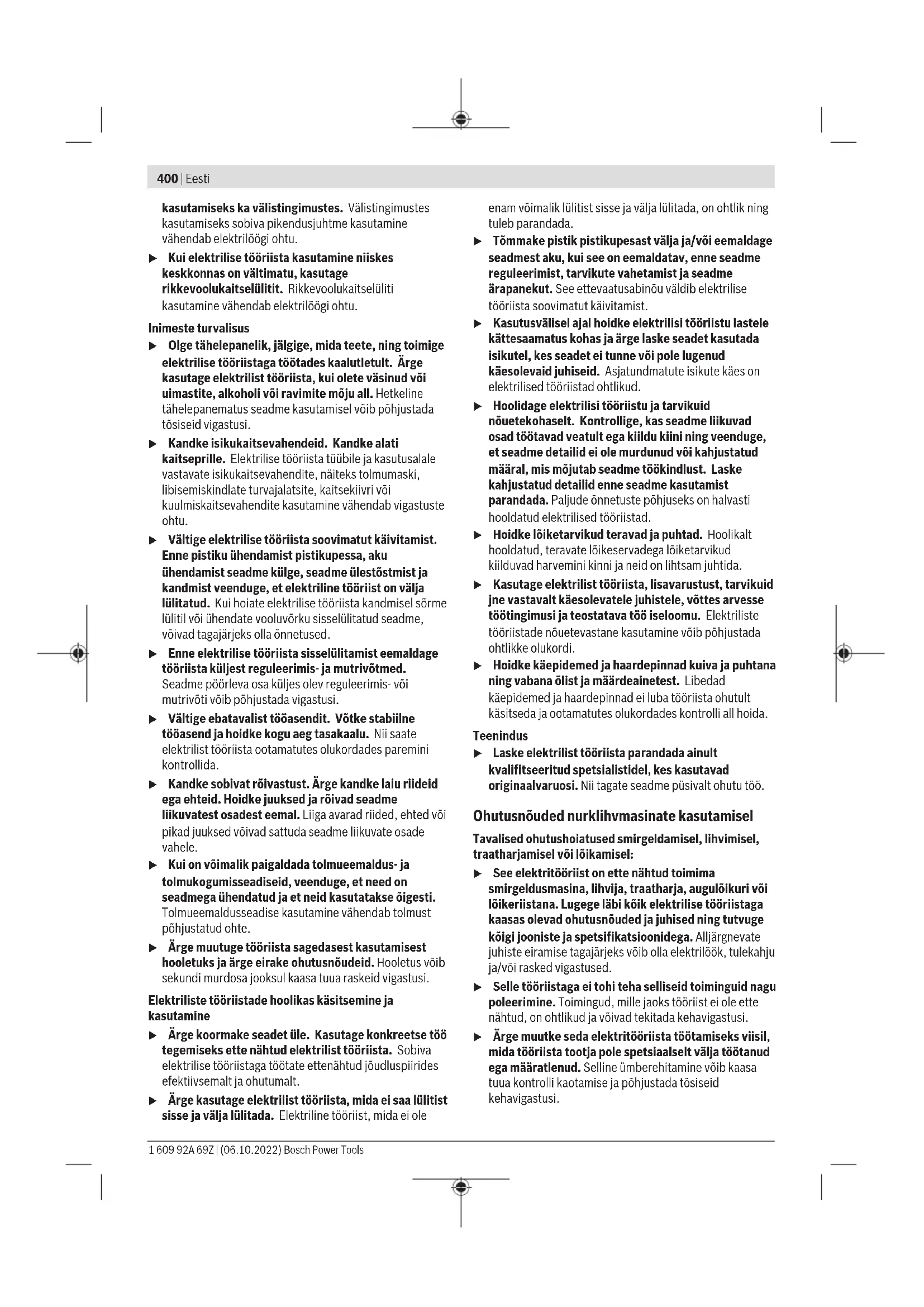 400 | Eesti

kasutamiseks ka välistingimustes. Välistingimustes kasutamiseks sobiva pikendusjuhtme kasutamine vähendab elektrilöögi ohtu.

▶ Kui elektrilise tööriista kasutamine niiskes keskkonnas on vältimatu, kasutage rikkevoolukaitselülitit. Rikkevoolukaitselüliti kasutamine vähendab elektrilöögi ohtu.

Inimeste turvalisus

▶ Olge tähelepanelik, jälgige, mida teete, ning toimige elektrilise tööriistaga töötades kaalutletult. Ärge kasutage elektrilist tööriista, kui olete väsinud või uimastite, alkoholi või ravimite mõju all. Hetkeline tähelepanematus seadme kasutamisel võib põhjustada tõsiseid vigastusi.

▶ Kandke isikukaitsevahendeid. Kandke alati kaitseprille. Elektrilise tööriista tüübile ja kasutusalale vastavate isikukaitsevahendite, näiteks tolmumaski, libisemiskindlate turvajalatsite, kaitsekiivri või kuulmiskaitsevahendite kasutamine vähendab vigastuste ohtu.

▶ Vältige elektrilise tööriista soovimatut käivitamist. Enne pistiku ühendamist pistikupessa, aku ühendamist seadme külge, seadme ülestõstmist ja kandmist veenduge, et elektriline tööriist on välja lülitatud. Kui hoiate elektrilise tööriista kandmisel sõrme lülitil või ühendate vooluvõrku sisselülitatud seadme, võivad tagajärjeks olla õnnetused.

▶ Enne elektrilise tööriista sisselülitamist eemaldage tööriista küljest reguleerimis- ja mutrivõtmed. Seadme pöörleva osa küljes olev reguleerimis- või mutrivõti võib põhjustada vigastusi.

▶ Vältige ebatavalist tööasendit. Võtke stabiilne tööasend ja hoidke kogu aeg tasakaalu. Nii saate elektrilist tööriista ootamatutes olukordades paremini kontrollida.

▶ Kandke sobivat rõivastust. Ärge kandke laiu riideid ega ehteid. Hoidke juuksed ja rõivad seadme liikuvatest osadest eemal. Liiga avarad riided, ehted või pikad juuksed võivad sattuda seadme liikuvate osade vahele.

▶ Kui on võimalik paigaldada tolmueemaldus- ja tolmukogumisseadiseid, veenduge, et need on seadmega ühendatud ja et neid kasutatakse õigesti. Tolmueemaldusseadise kasutamine vähendab tolmust põhjustatud ohte.

▶ Ärge muutuge tööriista sagedasest kasutamisest hooletuks ja ärge eirake ohutusnõudeid. Hooletus võib sekundi murdosa jooksul kaasa tuua raskeid vigastusi.

Elektriliste tööriistade hoolikas käsitsemine ja kasutamine

▶ Ärge koormake seadet üle. Kasutage konkreetse töö tegemiseks ette nähtud elektrilist tööriista. Sobiva elektrilise tööriistaga töötate ettenähtud jõudluspiirides efektiivsemalt ja ohutumalt.

▶ Ärge kasutage elektrilist tööriista, mida ei saa lülitist sisse ja välja lülitada. Elektriline tööriist, mida ei ole enam võimalik lülitist sisse ja välja lülitada, on ohtlik ning tuleb parandada.

▶ Tõmmake pistik pistikupesast välja ja/või eemaldage seadmest aku, kui see on eemaldatav, enne seadme reguleerimist, tarvikute vahetamist ja seadme ärapanekut. See ettevaatusabinõu väldib elektrilise tööriista soovimatut käivitamist.

▶ Kasutusvälisel ajal hoidke elektrilisi tööriistu lastele kättesaamatus kohas ja ärge laske seadet kasutada isikutel, kes seadet ei tunne või pole lugenud käesolevaid juhiseid. Asjatundmatute isikute käes on elektrilised tööriistad ohtlikud.

▶ Hoolidage elektrilisi tööriistu ja tarvikuid nõuetekohaselt. Kontrollige, kas seadme liikuvad osad töötavad veatult ega kiildu kiini ning veenduge, et seadme detailid ei ole murdunud või kahjustatud määral, mis mõjutab seadme töökindlust. Laske kahjustatud detailid enne seadme kasutamist parandada. Paljude õnnetuste põhjuseks on halvasti hooldatud elektrilised tööriistad.

▶ Hoidke lõiketarvikud teravad ja puhtad. Hoolikalt hooldatud, teravate lõikeservadega lõiketarvikud kiilduvad harvemini kinni ja neid on lihtsam juhtida.

▶ Kasutage elektrilist tööriista, lisavarustust, tarvikuid jne vastavalt käesolevatele juhistele, võttes arvesse töötingimusi ja teostatava töö iseloomu. Elektriliste tööriistade nõuetevastane kasutamine võib põhjustada ohtlikke olukordi.

▶ Hoidke käepidemed ja haardepinnad kuiva ja puhtana ning vabana õlist ja määrdeainetest. Libedad käepidemed ja haardepinnad ei luba tööriista ohutult käsitseda ja ootamatutes olukordades kontrolli all hoida.

Teenindus

▶ Laske elektrilist tööriista parandada ainult kvalifitseeritud spetsialistidel, kes kasutavad originaalvaruosi. Nii tagate seadme püsivalt ohutu töö.

Ohutusnõuded nurklihvmasinate kasutamisel

Tavalised ohutushoiatused smirgeldamisel, lihvimisel, traatharjamisel või lõikamisel:

▶ See elektritööriist on ette nähtud toimima smirgeldusmasina, lihvija, traatharja, augulõikuri või lõikeriistana. Lugege läbi kõik elektrilise tööriistaga kaasas olevad ohutusnõuded ja juhised ning tutvuge kõigi jooniste ja spetsifikatsioonidega. Alljärgnevate juhiste eiramise tagajärjeks võib olla elektrilöök, tulekahju ja/või rasked vigastused.

▶ Selle tööriistaga ei tohi teha selliseid toiminguid nagu poleerimine. Toimingud, mille jaoks tööriist ei ole ette nähtud, on ohtlikud ja võivad tekitada kehavigastusi.

▶ Ärge muutke seda elektritööriista töötamiseks viisil, mida tööriista tootja pole spetsiaalselt välja töötanud ega määratlenud. Selline ümberehitamine võib kaasa tuua kontrolli kaotamise ja põhjustada tõsiseid kehavigastusi.

1 609 92A 69Z | (06.10.2022) Bosch Power Tools